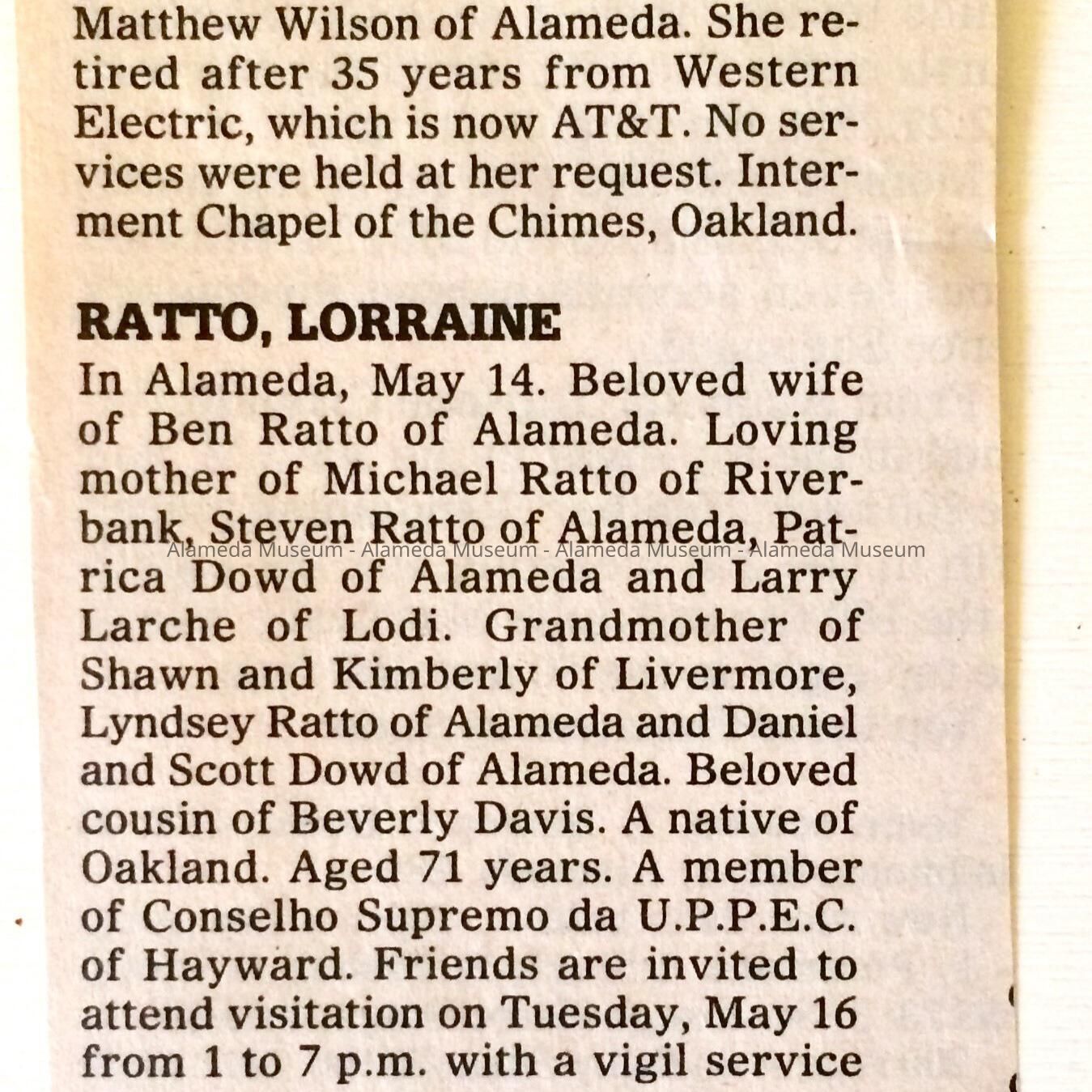 Matthew Wilson of Alameda. She retired after 35 years from Western Electric, which is now AT&T. No services were held at her request. Interment Chapel of the Chimes, Oakland.

RATTO, LORRAINE

In Alameda, May 14. Beloved wife of Ben Ratto of Alameda. Loving mother of Michael Ratto of Riverbank, Steven Ratto of Alameda, Patrica Dowd of Alameda and Larry Larche of Lodi. Grandmother of Shawn and Kimberly of Livermore, Lyndsey Ratto of Alameda and Daniel and Scott Dowd of Alameda. Beloved cousin of Beverly Davis. A native of Oakland. Aged 71 years. A member of Conselho Supremo da U.P.P.E.C. of Hayward. Friends are invited to attend visitation on Tuesday, May 16 from 1 to 7 p.m. with a vigil service

Alameda Museum - Alameda Museum - Alameda Museum - Alameda Museum